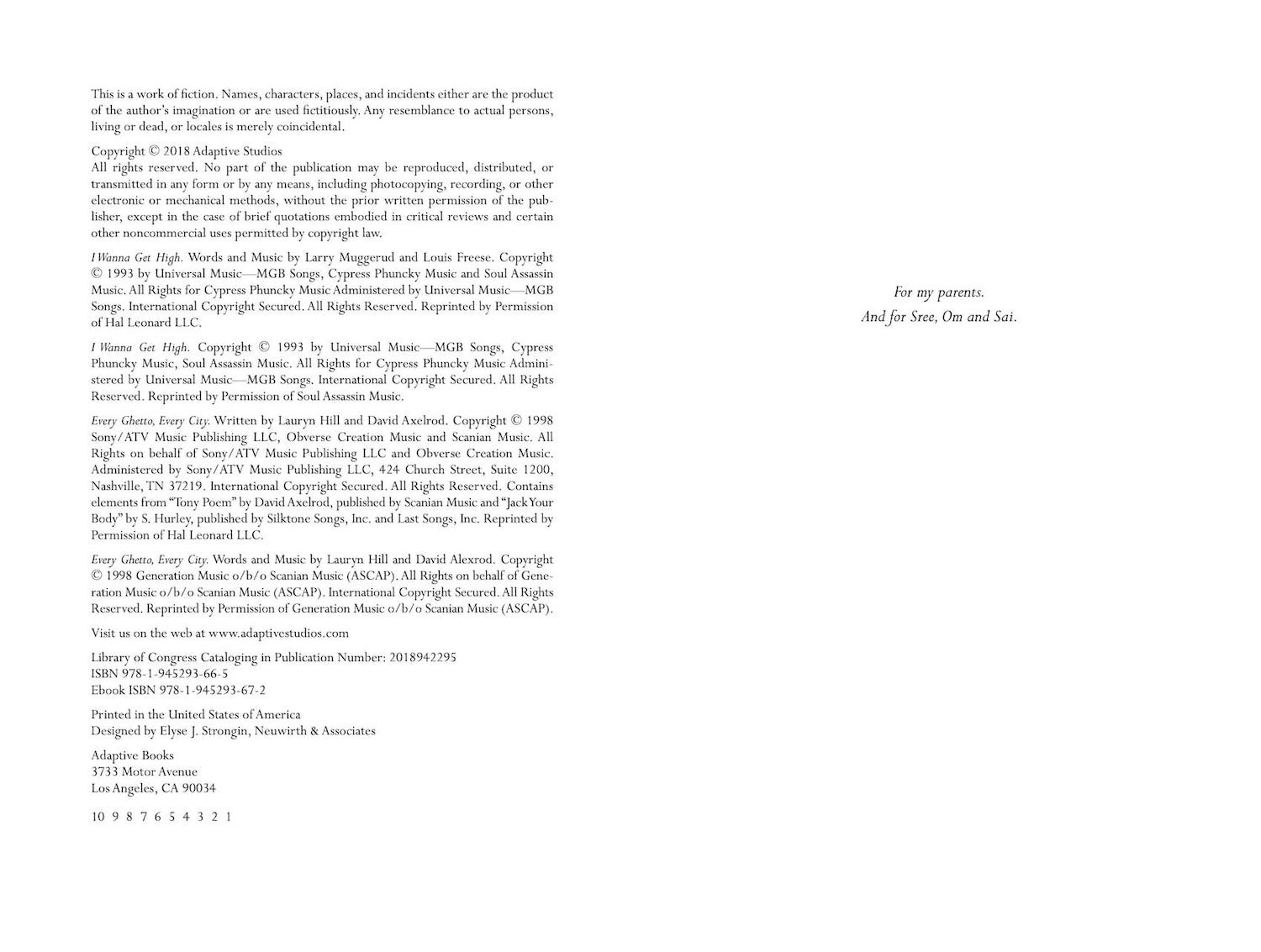 This is a work of fiction. Names, characters, places, and incidents either are the product of the author's imagination or are used fictitiously. Any resemblance to actual persons, living or dead, or locales is merely coincidental.

Copyright © 2018 Adaptive Studios
All rights reserved. No part of the publication may be reproduced, distributed, or transmitted in any form or by any means, including photocopying, recording, or other electronic or mechanical methods, without the prior written permission of the publisher, except in the case of brief quotations embodied in critical reviews and certain other noncommercial uses permitted by copyright law.

I Wanna Get High. Words and Music by Larry Muggerud and Louis Freese. Copyright © 1993 by Universal Music—MGB Songs, Cypress Phuncky Music and Soul Assassin Music. All Rights for Cypress Phuncky Music Administered by Universal Music—MGB Songs. International Copyright Secured. All Rights Reserved. Reprinted by Permission of Hal Leonard LLC.

I Wanna Get High. Copyright © 1993 by Universal Music—MGB Songs, Cypress Phuncky Music, Soul Assassin Music. All Rights for Cypress Phuncky Music Administered by Universal Music—MGB Songs. International Copyright Secured. All Rights Reserved. Reprinted by Permission of Soul Assassin Music.

Every Ghetto, Every City. Written by Lauryn Hill and David Axelrod. Copyright © 1998 Sony/ATV Music Publishing LLC, Obverse Creation Music and Scanian Music. All Rights on behalf of Sony/ATV Music Publishing LLC and Obverse Creation Music. Administered by Sony/ATV Music Publishing LLC, 424 Church Street, Suite 1200, Nashville, TN 37219. International Copyright Secured. All Rights Reserved. Contains elements from "Tony Poem" by David Axelrod, published by Scanian Music and "Jack Your Body" by S. Hurley, published by Silktone Songs, Inc. and Last Songs, Inc. Reprinted by Permission of Hal Leonard LLC.

Every Ghetto, Every City. Words and Music by Lauryn Hill and David Alexrod. Copyright © 1998 Generation Music o/b/o Scanian Music (ASCAP). All Rights on behalf of Generation Music o/b/o Scanian Music (ASCAP). International Copyright Secured. All Rights Reserved. Reprinted by Permission of Generation Music o/b/o Scanian Music (ASCAP).

Visit us on the web at www.adaptivestudios.com

Library of Congress Cataloging in Publication Number: 2018942295
ISBN 978-1-945293-66-5
Ebook ISBN 978-1-945293-67-2

Printed in the United States of America
Designed by Elyse J. Strongin, Neuwirth & Associates

Adaptive Books
3733 Motor Avenue
Los Angeles, CA 90034

10 9 8 7 6 5 4 3 2 1

For my parents.
And for Sree, Om and Sai.